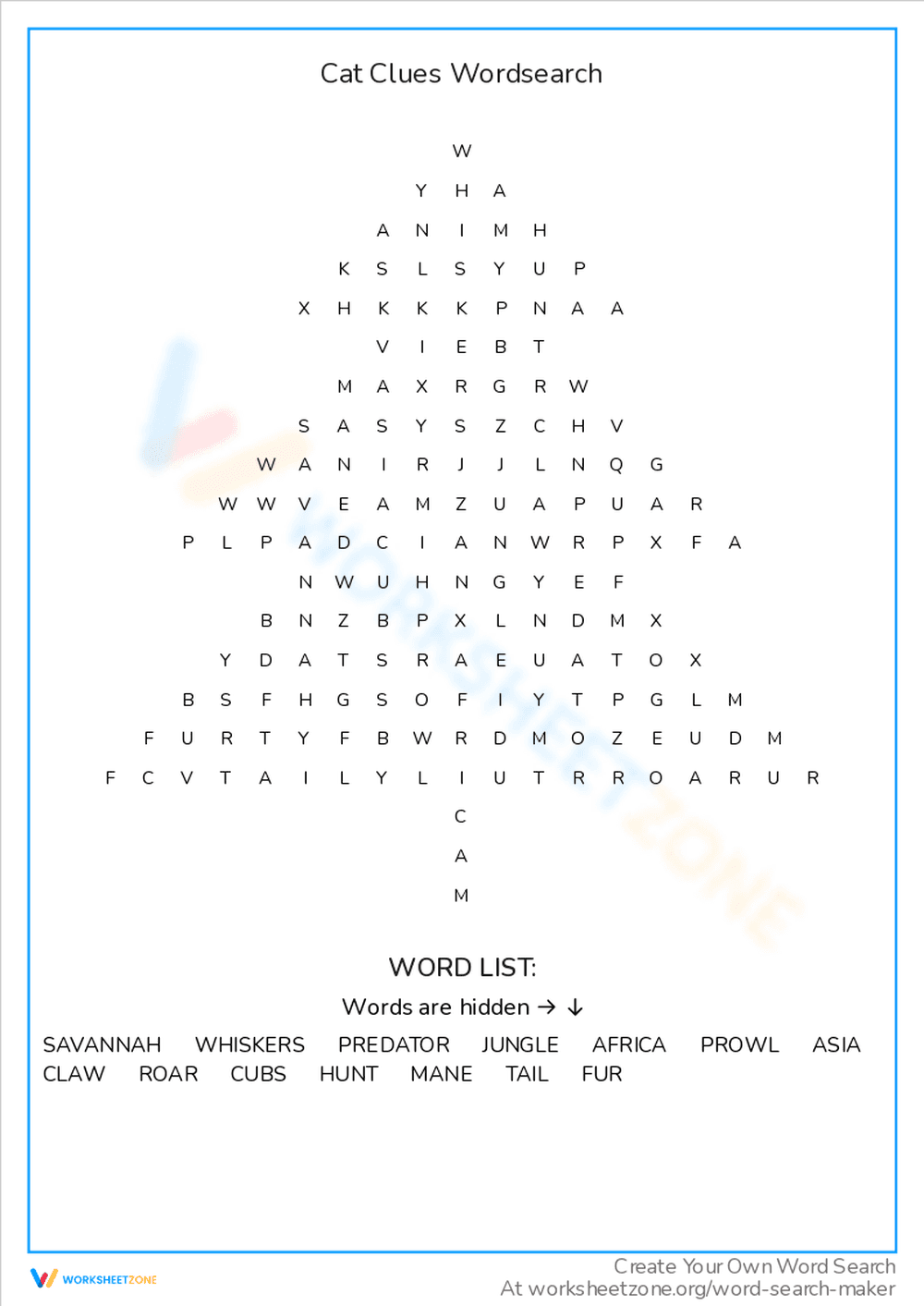 Cat Clues Wordsearch

W
Y H A
A N I M H
K S L S Y U P
X H K K K P N A A
V I E B T
M A X R G R W
S A S Y S Z C H V
W A N I R J J L N Q G
W W V E A M Z U A P U A R
P L P A D C I A N W R P X F A
N W U H N G Y E F
B N Z B P X L N D M X
Y D A T S R A E U A T O X
B S F H G S O F I Y T P G L M
F U R T Y F B W R D M O Z E U D M
F C V T A I L Y L I U T R R O A R U R
C
A
M

WORD LIST:

Words are hidden → ↓

SAVANNAH WHISKERS PREDATOR JUNGLE AFRICA PROWL ASIA
CLAW ROAR CUBS HUNT MANE TAIL FUR

WORKSHEETZONE

Create Your Own Word Search
At worksheetzone.org/word-search-maker